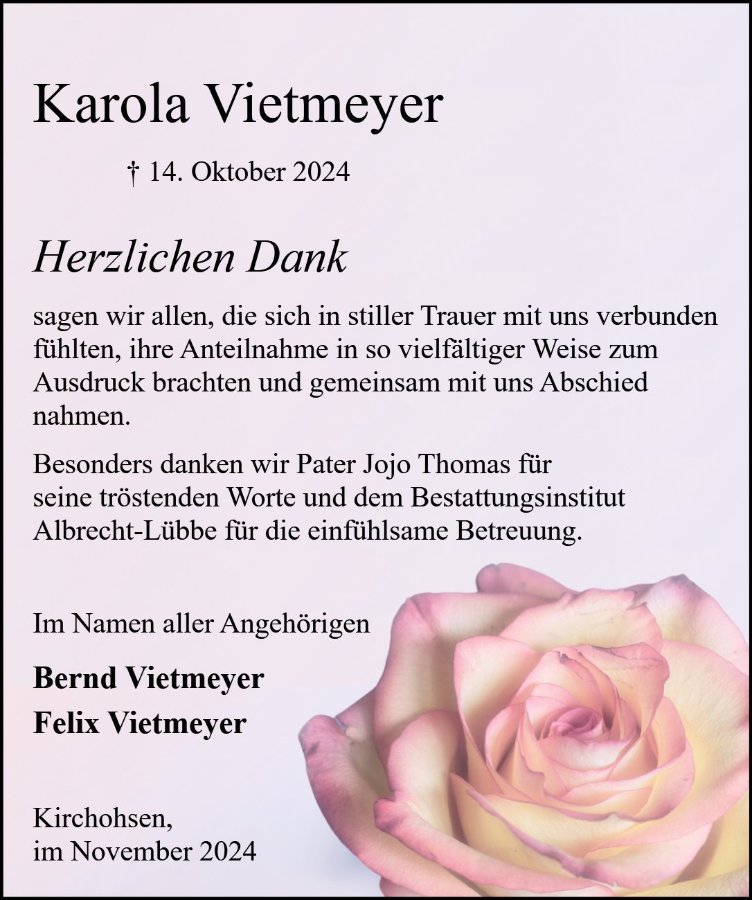 Karola Vietmeyer

† 14. Oktober 2024

Herzlichen Dank

sagen wir allen, die sich in stiller Trauer mit uns verbunden fühlten, ihre Anteilnahme in so vielfältiger Weise zum Ausdruck brachten und gemeinsam mit uns Abschied nahmen.

Besonders danken wir Pater Jojo Thomas für seine tröstenden Worte und dem Bestattungsinstitut Albrecht-Lübbe für die einfühlsame Betreuung.

Im Namen aller Angehörigen

Bernd Vietmeyer
Felix Vietmeyer

Kirchohsen,
im November 2024